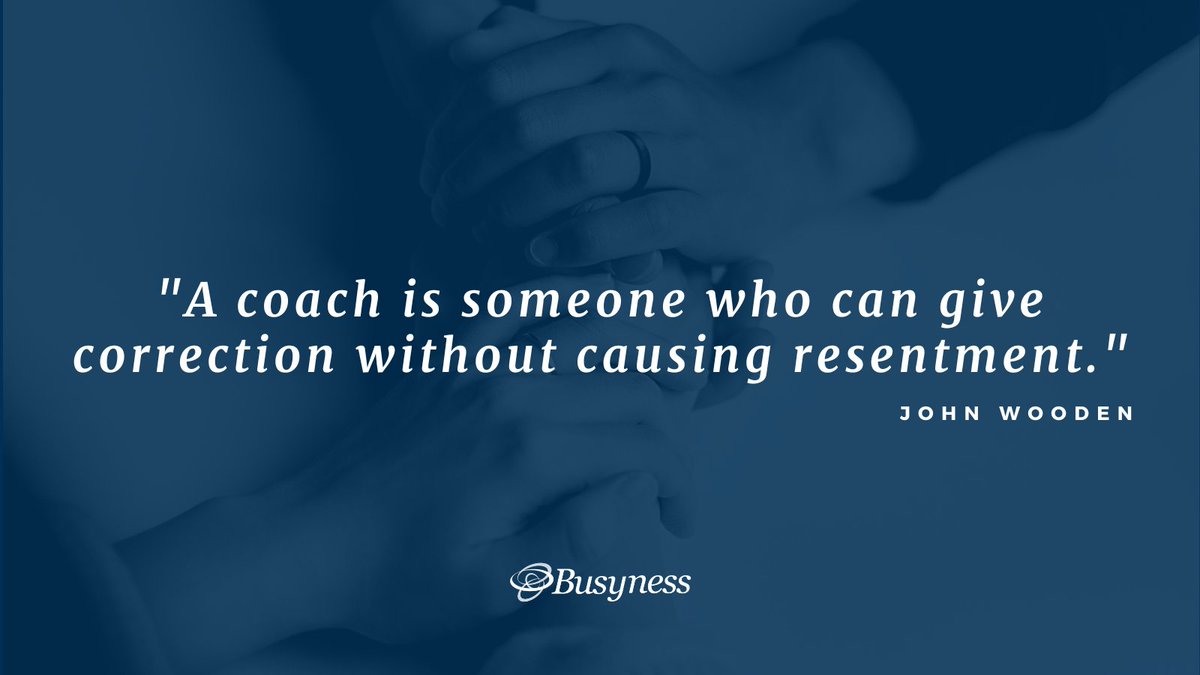 "A coach is someone who can give correction without causing resentment."

JOHN WOODEN

Busyness